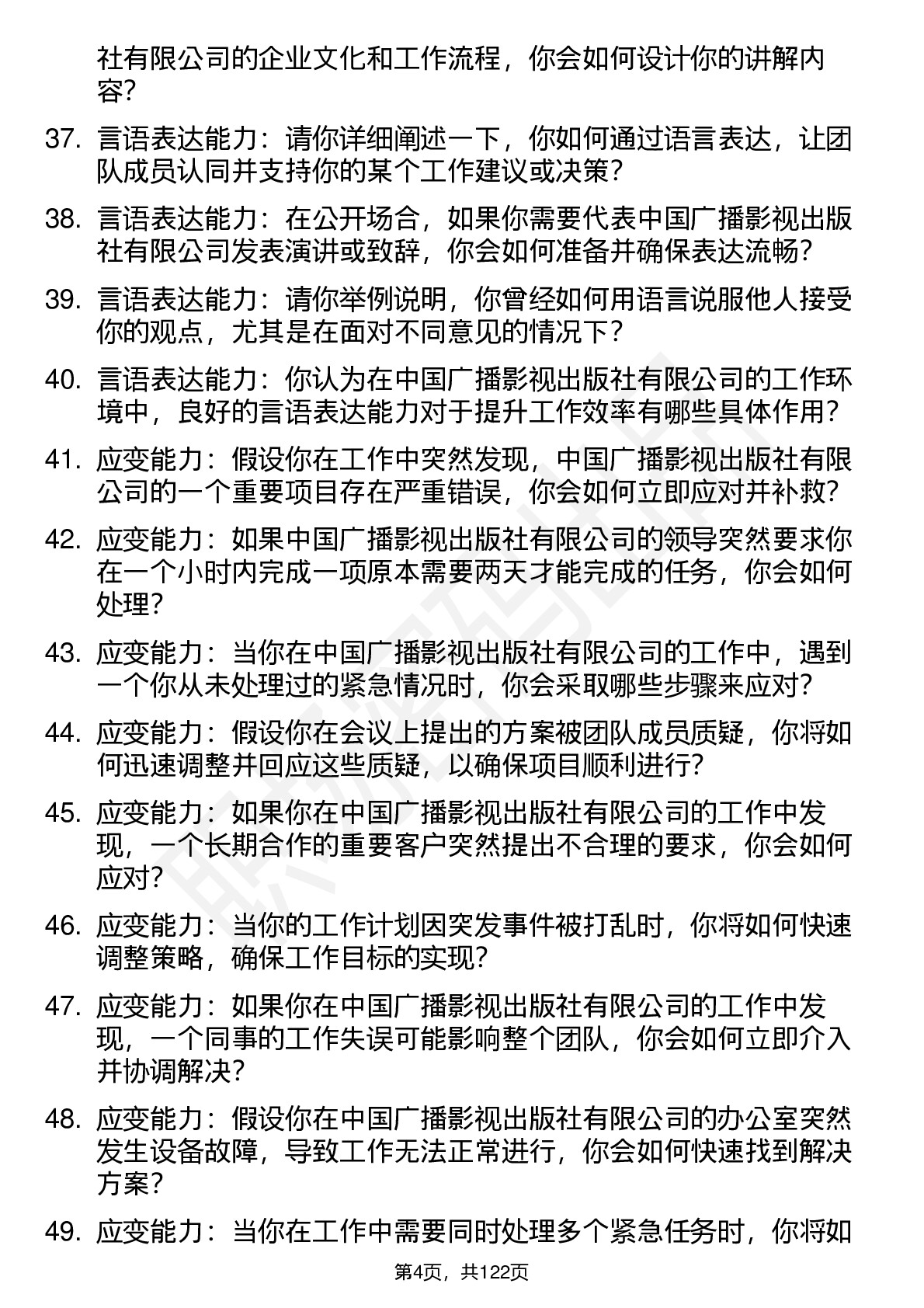 社有限公司的企业文化和工作流程，你会如何设计你的讲解内容？

37. 言语表达能力：请你详细阐述一下，你如何通过语言表达，让团队成员认同并支持你的某个工作建议或决策？

38. 言语表达能力：在公开场合，如果你需要代表中国广播影视出版社有限公司发表演讲或致辞，你会如何准备并确保表达流畅？

39. 言语表达能力：请你举例说明，你曾经如何用语言说服他人接受你的观点，尤其是在面对不同意见的情况下？

40. 言语表达能力：你认为在中国广播影视出版社有限公司的工作环境中，良好的言语表达能力对于提升工作效率有哪些具体作用？

41. 应变能力：假设你在工作中突然发现，中国广播影视出版社有限公司的一个重要项目存在严重错误，你会如何立即应对并补救？

42. 应变能力：如果中国广播影视出版社有限公司的领导突然要求你在一个小时内完成一项原本需要两天才能完成的任务，你会如何处理？

43. 应变能力：当你在中国广播影视出版社有限公司的工作中，遇到一个你从未处理过的紧急情况时，你会采取哪些步骤来应对？

44. 应变能力：假设你在会议上提出的方案被团队成员质疑，你将如何迅速调整并回应这些质疑，以确保项目顺利进行？

45. 应变能力：如果你在中国广播影视出版社有限公司的工作中发现，一个长期合作的重要客户突然提出不合理的要求，你会如何应对？

46. 应变能力：当你的工作计划因突发事件被打乱时，你将如何快速调整策略，确保工作目标的实现？

47. 应变能力：如果你在中国广播影视出版社有限公司的工作中发现，一个同事的工作失误可能影响整个团队，你会如何立即介入并协调解决？

48. 应变能力：假设你在中国广播影视出版社有限公司的办公室突然发生设备故障，导致工作无法正常进行，你会如何快速找到解决方案？

49. 应变能力：当你在工作中需要同时处理多个紧急任务时，你将如

第4页，共122页